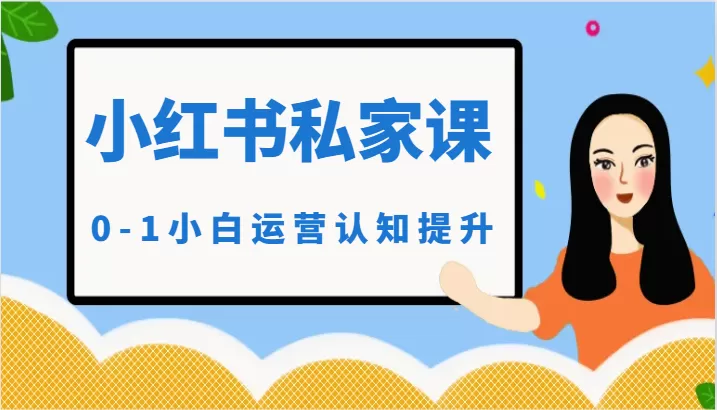 小红书私家课

0-1小白运营认知提升